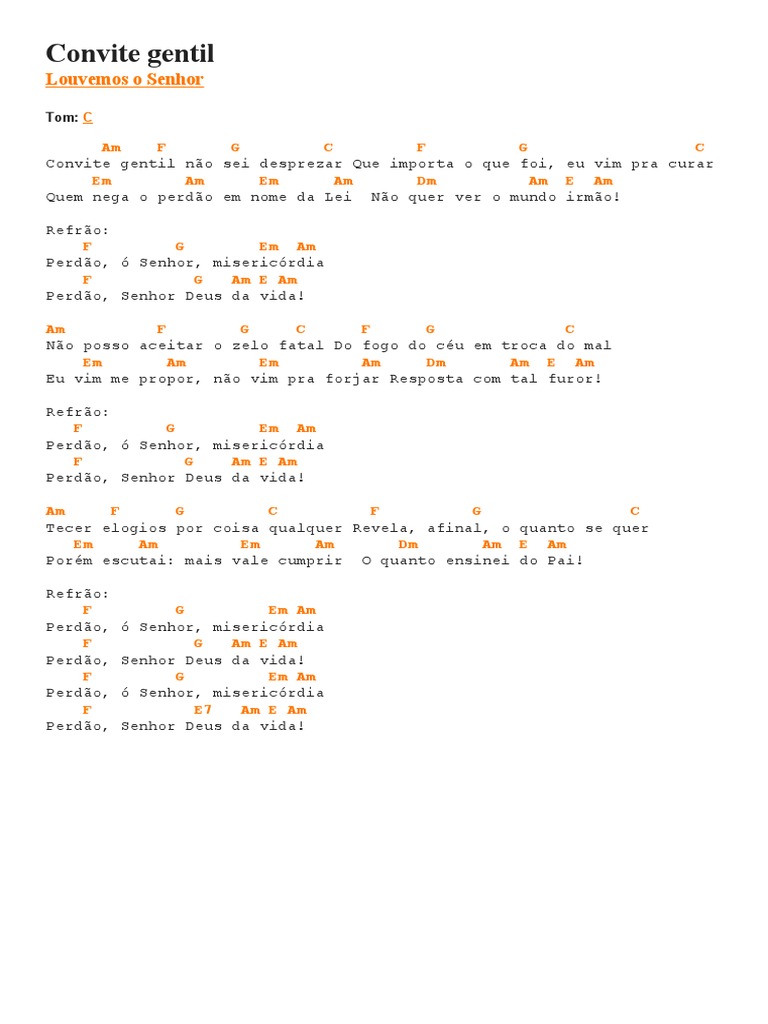 Convite gentil
Louvemos o Senhor

Tom: C

Am F G C F G C
Convite gentil não sei desprezar Que importa o que foi, eu vim pra curar
Em Am Em Am Dm Am E Am
Quem nega o perdão em nome da Lei Não quer ver o mundo irmão!

Refrão:
F G Em Am
Perdão, ó Senhor, misericórdia
F G Am E Am
Perdão, Senhor Deus da vida!

Am F G C F G C
Não posso aceitar o zelo fatal Do fogo do céu em troca do mal
Em Am Em Am Dm Am E Am
Eu vim me propor, não vim pra forjar Resposta com tal furor!

Refrão:
F G Em Am
Perdão, ó Senhor, misericórdia
F G Am E Am
Perdão, Senhor Deus da vida!

Am F G C F G C
Tecer elogios por coisa qualquer Revela, afinal, o quanto se quer
Em Am Em Am Dm Am E Am
Porém escutai: mais vale cumprir O quanto ensinei do Pai!

Refrão:
F G Em Am
Perdão, ó Senhor, misericórdia
F G Am E Am
Perdão, Senhor Deus da vida!
F G Em Am
Perdão, ó Senhor, misericórdia
F E7 Am E Am
Perdão, Senhor Deus da vida!